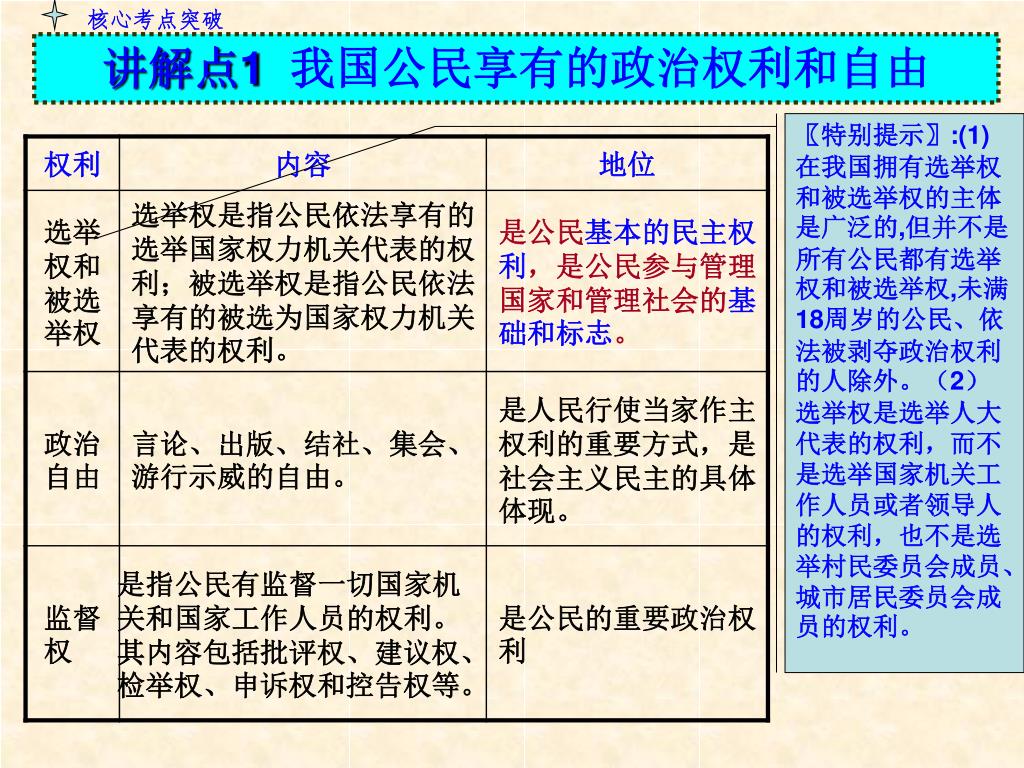 核心考点突破

讲解点1 我国公民享有的政治权利和自由

| 权利 | 内容 | 地位 |
|---|---|---|
| 选举权和被选举权 | 选举权是指公民依法享有的选举国家权力机关代表的权利；被选举权是指公民依法享有的被选为国家权力机关代表的权利。 | 是公民基本的民主权利，是公民参与管理国家和管理社会的基础和标志。 |
| 政治自由 | 言论、出版、结社、集会、游行示威的自由。 | 是人民行使当家作主权利的重要方式，是社会主义民主的具体体现。 |
| 监督权 | 是指公民有监督一切国家机关和国家工作人员的权利。其内容包括批评权、建议权、检举权、申诉权和控告权等。 | 是公民的重要政治权利 |

〖特别提示〗:(1)在我国拥有选举权和被选举权的主体是广泛的,但并不是所有公民都有选举权和被选举权,未满18周岁的公民、依法被剥夺政治权利的人除外。（2）选举权是选举人大代表的权利，而不是选举国家机关工作人员或者领导人的权利，也不是选举村民委员会成员、城市居民委员会成员的权利。